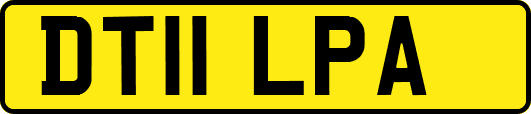 DT11 LPA